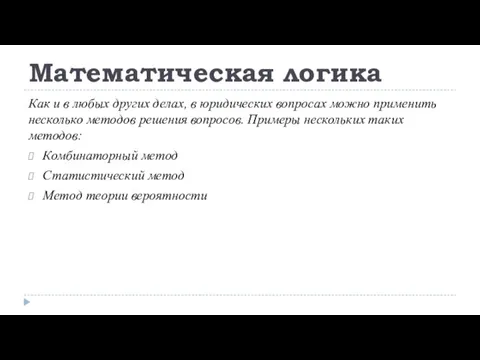 Математическая логика

Как и в любых других делах, в юридических вопросах можно применить несколько методов решения вопросов. Примеры нескольких таких методов:

Комбинаторный метод

Статистический метод

Метод теории вероятности